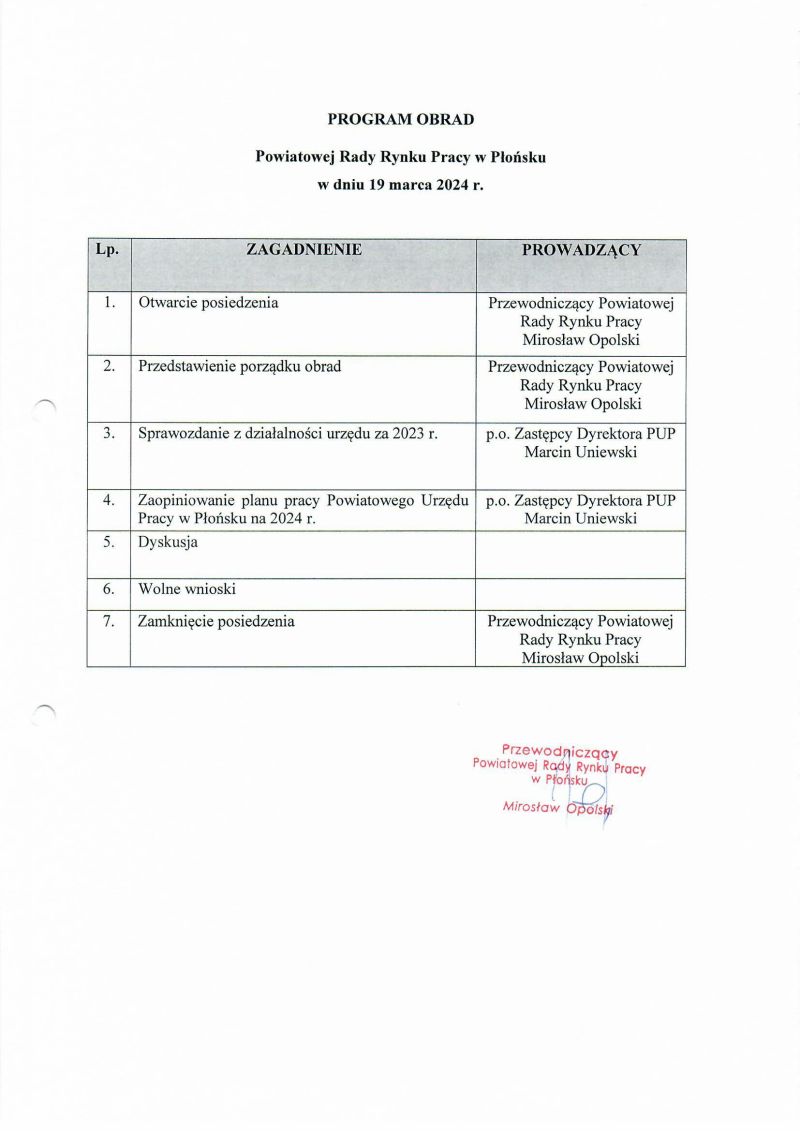 PROGRAM OBRAD

Powiatowej Rady Rynku Pracy w Płońsku
w dniu 19 marca 2024 r.

| Lp. | ZAGADNIENIE | PROWADZĄCY |
|---|---|---|
| 1. | Otwarcie posiedzenia | Przewodniczący Powiatowej Rady Rynku Pracy Mirosław Opolski |
| 2. | Przedstawienie porządku obrad | Przewodniczący Powiatowej Rady Rynku Pracy Mirosław Opolski |
| 3. | Sprawozdanie z działalności urzędu za 2023 r. | p.o. Zastępcy Dyrektora PUP Marcin Uniewski |
| 4. | Zaopiniowanie planu pracy Powiatowego Urzędu Pracy w Płońsku na 2024 r. | p.o. Zastępcy Dyrektora PUP Marcin Uniewski |
| 5. | Dyskusja | |
| 6. | Wolne wnioski | |
| 7. | Zamknięcie posiedzenia | Przewodniczący Powiatowej Rady Rynku Pracy Mirosław Opolski |

Przewodniczący
Powiatowej Rady Rynku Pracy
w Płońsku
Mirosław Opolski